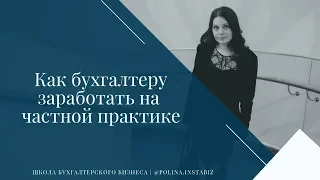 Как бухгалтеру заработать на частной практике

ШКОЛА БУХГАЛТЕРСКОГО БИЗНЕСА | @POLINA.INSTABIZ